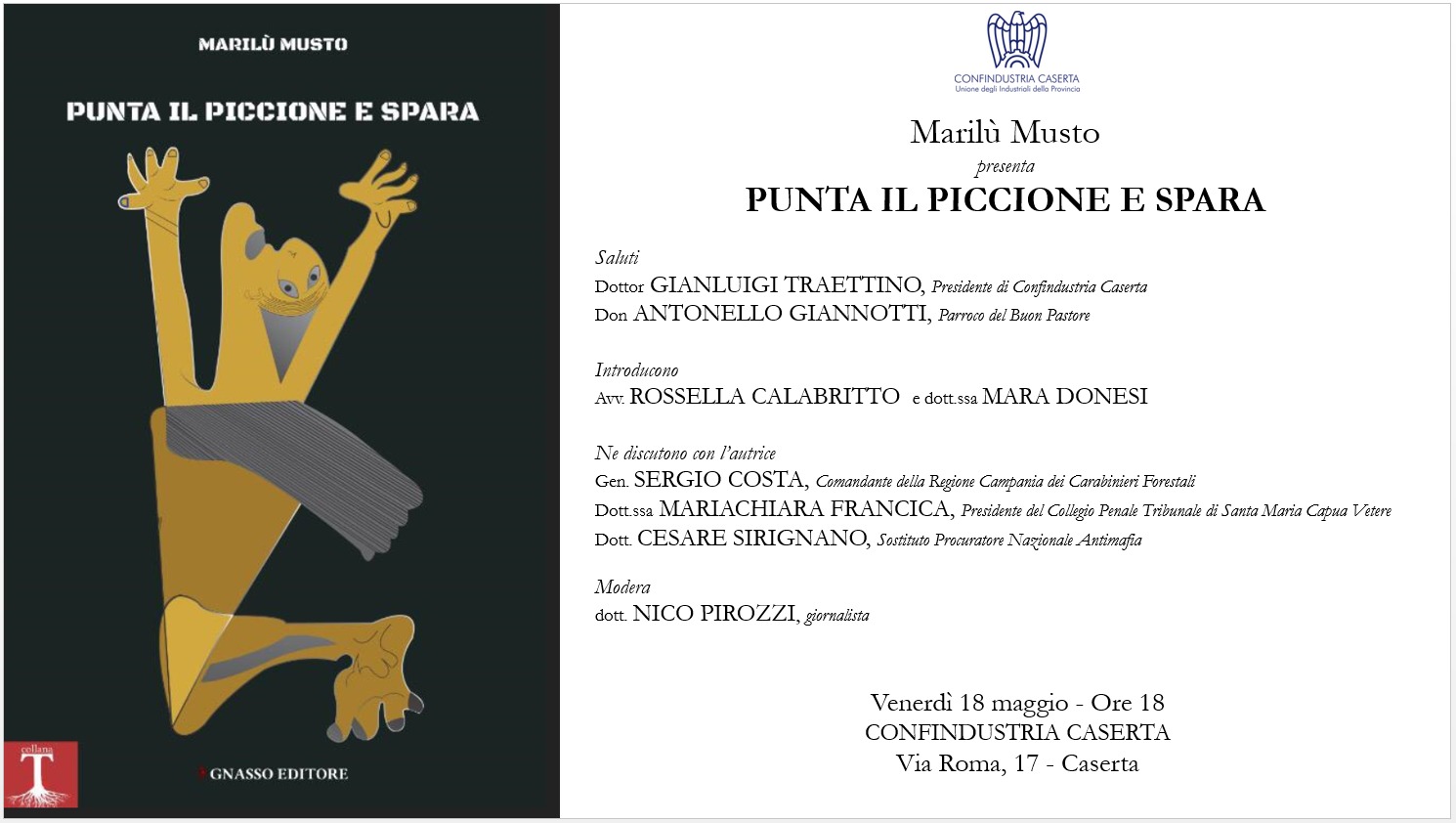 MARILÙ MUSTO

PUNTA IL PICCIONE E SPARA

collana

T

GNASSO EDITORE

CONFINDUSTRIA CASERTA
Unione degli Industriali della Provincia

Marilù Musto
presenta
PUNTA IL PICCIONE E SPARA

Saluti
Dottor GIANLUIGI TRAETTINO, Presidente di Confindustria Caserta
Don ANTONELLO GIANNOTTI, Parroco del Buon Pastore

Introducono
Avv. ROSSELLA CALABRITTO e dott.ssa MARA DONESI

Ne discutono con l'autrice
Gen. SERGIO COSTA, Comandante della Regione Campania dei Carabinieri Forestali
Dott.ssa MARIACHIARA FRANCICA, Presidente del Collegio Penale Tribunale di Santa Maria Capua Vetere
Dott. CESARE SIRIGNANO, Sostituto Procuratore Nazionale Antimafia

Modera
dott. NICO PIROZZI, giornalista

Venerdì 18 maggio - Ore 18
CONFINDUSTRIA CASERTA
Via Roma, 17 - Caserta